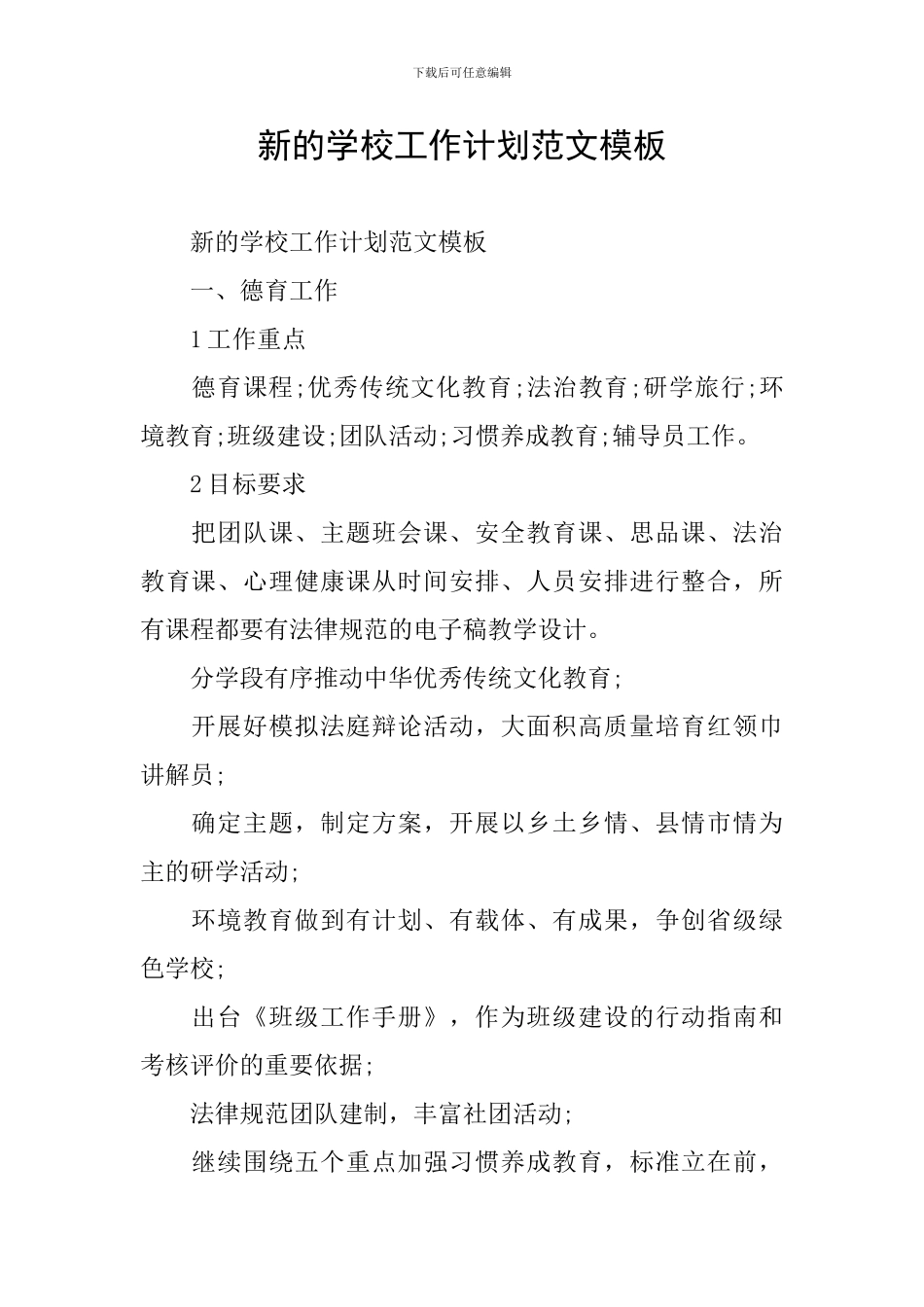 下载后可任意编辑

新的学校工作计划范文模板

新的学校工作计划范文模板

一、德育工作

1工作重点

德育课程;优秀传统文化教育;法治教育;研学旅行;环境教育;班级建设;团队活动;习惯养成教育;辅导员工作。

2目标要求

把团队课、主题班会课、安全教育课、思品课、法治教育课、心理健康课从时间安排、人员安排进行整合，所有课程都要有法律规范的电子稿教学设计。

分学段有序推动中华优秀传统文化教育;

开展好模拟法庭辩论活动，大面积高质量培育红领巾讲解员;

确定主题，制定方案，开展以乡土乡情、县情市情为主的研学活动;

环境教育做到有计划、有载体、有成果，争创省级绿色学校;

出台《班级工作手册》，作为班级建设的行动指南和考核评价的重要依据;

法律规范团队建制，丰富社团活动;

继续围绕五个重点加强习惯养成教育，标准立在前，